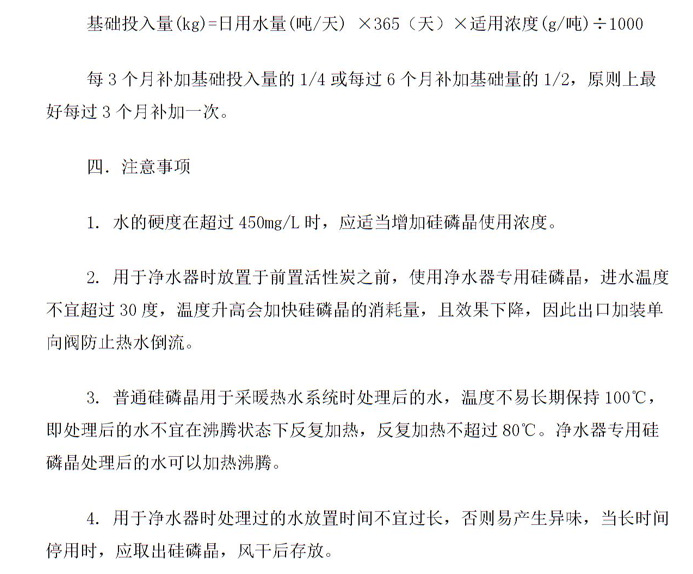 基础投入量(kg)=日用水量(吨/天) ×365（天）×适用浓度(g/吨)÷1000

每 3 个月补加基础投入量的 1/4 或每过 6 个月补加基础量的 1/2，原则上最好每过 3 个月补加一次。

四. 注意事项

1. 水的硬度在超过 450mg/L 时，应适当增加硅磷晶使用浓度。

2. 用于净水器时放置于前置活性炭之前，使用净水器专用硅磷晶，进水温度不宜超过 30 度，温度升高会加快硅磷晶的消耗量，且效果下降，因此出口加装单向阀防止热水倒流。

3. 普通硅磷晶用于采暖热水系统时处理后的水，温度不易长期保持 100℃，即处理后的水不宜在沸腾状态下反复加热，反复加热不超过 80℃。净水器专用硅磷晶处理后的水可以加热沸腾。

4. 用于净水器时处理过的水放置时间不宜过长，否则易产生异味，当长时间停用时，应取出硅磷晶，风干后存放。